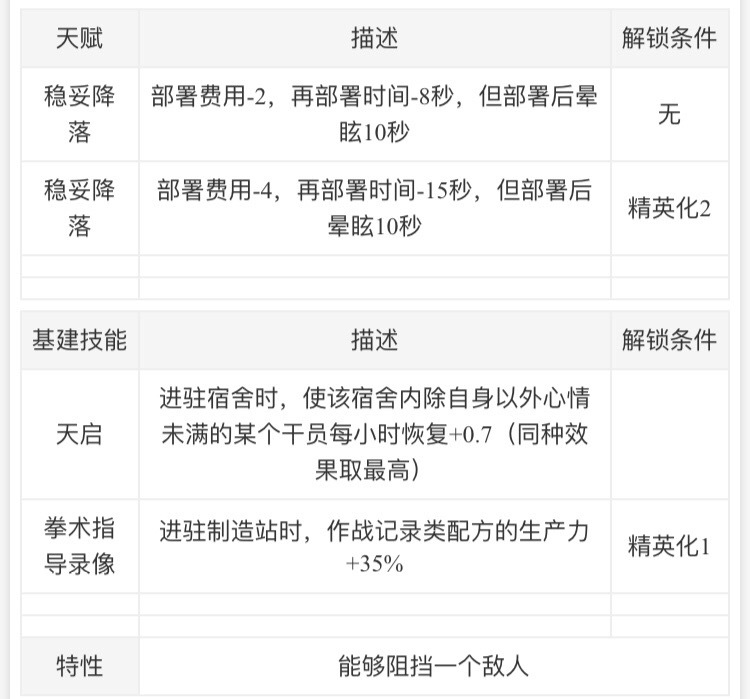 | 天赋 | 描述 | 解锁条件 |
|---|---|---|
| 稳妥降落 | 部署费用-2，再部署时间-8秒，但部署后晕眩10秒 | 无 |
| 稳妥降落 | 部署费用-4，再部署时间-15秒，但部署后晕眩10秒 | 精英化2 |
| | | |
| | | |

| 基建技能 | 描述 | 解锁条件 |
|---|---|---|
| 天启 | 进驻宿舍时，使该宿舍内除自身以外心情未满的某个干员每小时恢复+0.7（同种效果取最高） | |
| 拳术指导录像 | 进驻制造站时，作战记录类配方的生产力+35% | 精英化1 |
| | | |
| | | |
| 特性 | 能够阻挡一个敌人 | |